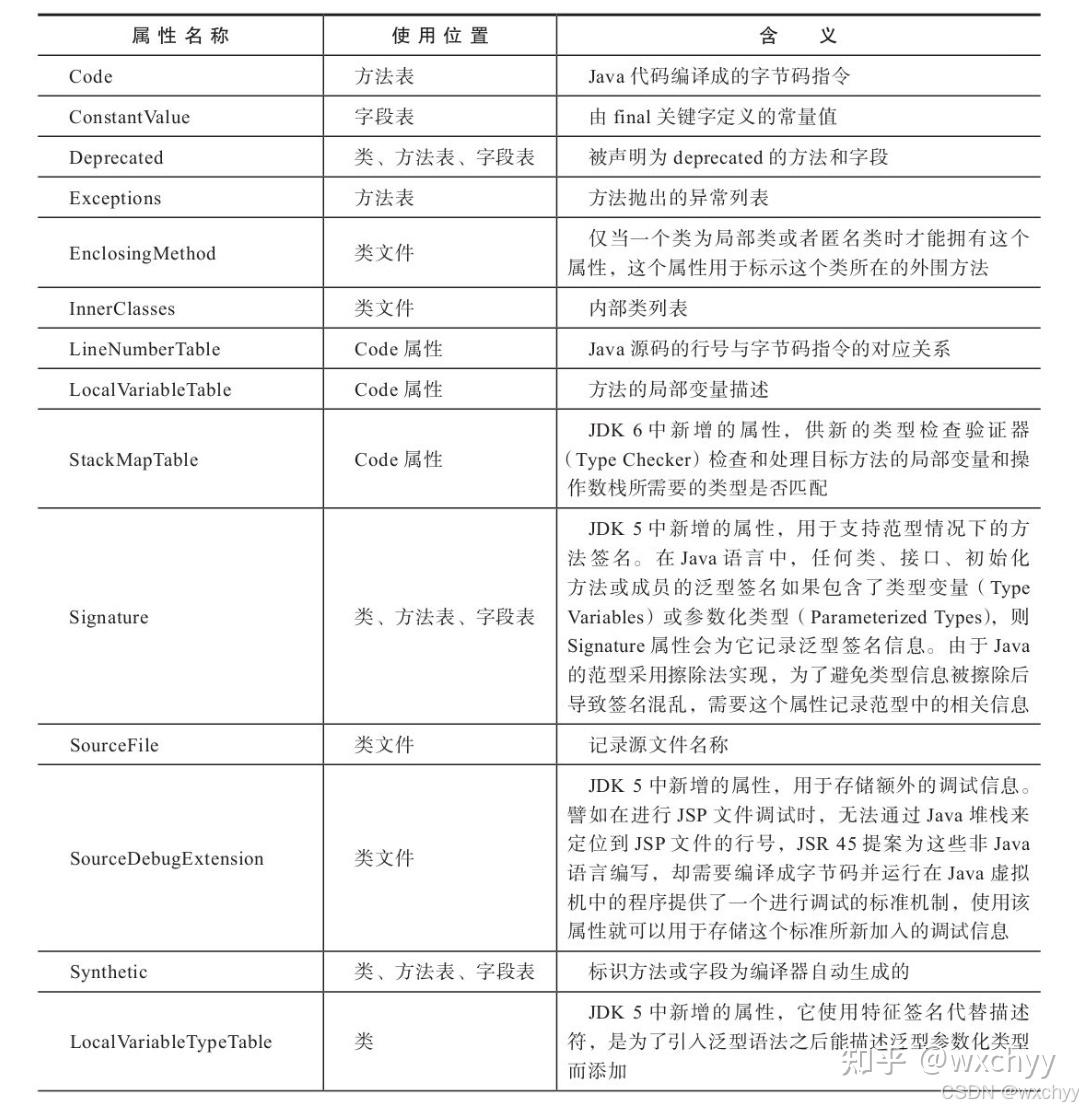 | 属性名称 | 使用位置 | 含　义 |
|---|---|---|
| Code | 方法表 | Java 代码编译成的字节码指令 |
| ConstantValue | 字段表 | 由 final 关键字定义的常量值 |
| Deprecated | 类、方法表、字段表 | 被声明为 deprecated 的方法和字段 |
| Exceptions | 方法表 | 方法抛出的异常列表 |
| EnclosingMethod | 类文件 | 仅当一个类为局部类或者匿名类时才能拥有这个属性，这个属性用于标示这个类所在的外围方法 |
| InnerClasses | 类文件 | 内部类列表 |
| LineNumberTable | Code 属性 | Java 源码的行号与字节码指令的对应关系 |
| LocalVariableTable | Code 属性 | 方法的局部变量描述 |
| StackMapTable | Code 属性 | JDK 6 中新增的属性，供新的类型检查验证器（Type Checker）检查和处理目标方法的局部变量和操作数栈所需要的类型是否匹配 |
| Signature | 类、方法表、字段表 | JDK 5 中新增的属性，用于支持范型情况下的方法签名。在 Java 语言中，任何类、接口、初始化方法或成员的泛型签名如果包含了类型变量（Type Variables）或参数化类型（Parameterized Types），则 Signature 属性会为它记录泛型签名信息。由于 Java 的范型采用擦除法实现，为了避免类型信息被擦除后导致签名混乱，需要这个属性记录范型中的相关信息 |
| SourceFile | 类文件 | 记录源文件名称 |
| SourceDebugExtension | 类文件 | JDK 5 中新增的属性，用于存储额外的调试信息。譬如在进行 JSP 文件调试时，无法通过 Java 堆栈来定位到 JSP 文件的行号，JSR 45 提案为这些非 Java 语言编写，却需要编译成字节码并运行在 Java 虚拟机中的程序提供了一个进行调试的标准机制，使用该属性就可以用于存储这个标准所新加入的调试信息 |
| Synthetic | 类、方法表、字段表 | 标识方法或字段为编译器自动生成的 |
| LocalVariableTypeTable | 类 | JDK 5 中新增的属性，它使用特征签名代替描述符，是为了引入泛型语法之后能描述泛型参数化类型而添加 |

知乎 @wxchyy
CSDN @wxchyy